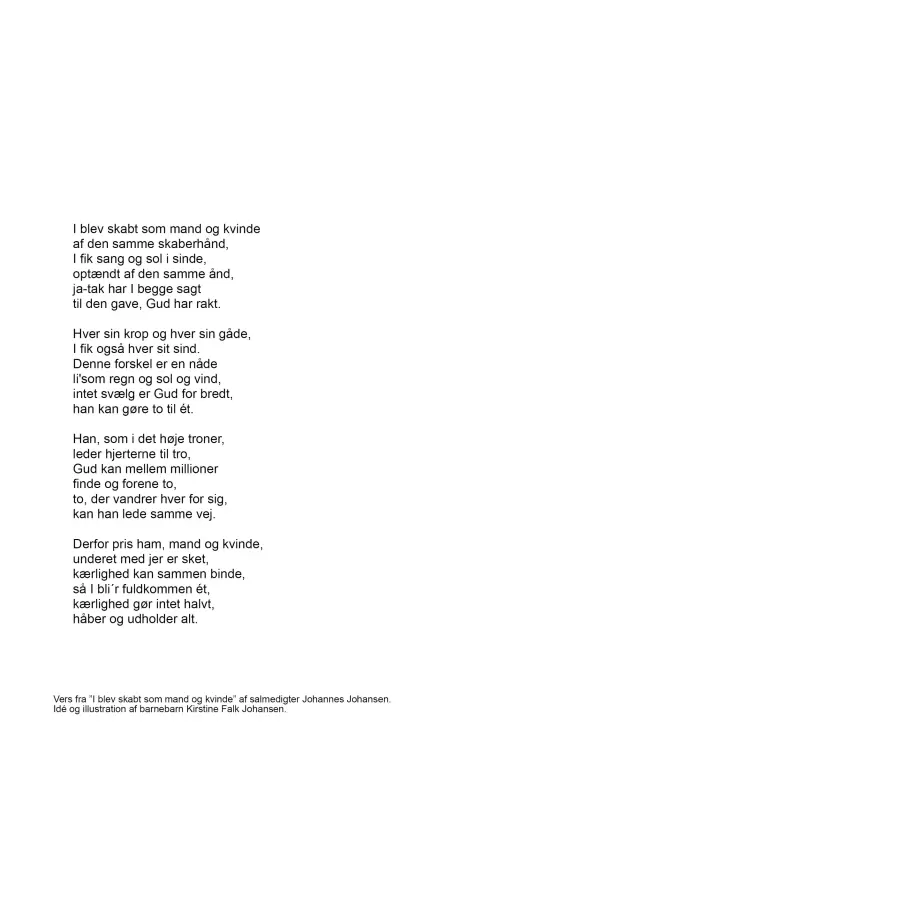 I blev skabt som mand og kvinde
af den samme skaberhånd,
I fik sang og sol i sinde,
optændt af den samme ånd,
ja-tak har I begge sagt
til den gave, Gud har rakt.

Hver sin krop og hver sin gåde,
I fik også hver sit sind.
Denne forskel er en nåde
li'som regn og sol og vind,
intet svælg er Gud for bredt,
han kan gøre to til ét.

Han, som i det høje troner,
leder hjerterne til tro,
Gud kan mellem millioner
finde og forene to,
to, der vandrer hver for sig,
kan han lede samme vej.

Derfor pris ham, mand og kvinde,
underet med jer er sket,
kærlighed kan sammen binde,
så I bli´r fuldkommen ét,
kærlighed gør intet halvt,
håber og udholder alt.

Vers fra "I blev skabt som mand og kvinde" af salmedigter Johannes Johansen.
Idé og illustration af barnebarn Kirstine Falk Johansen.